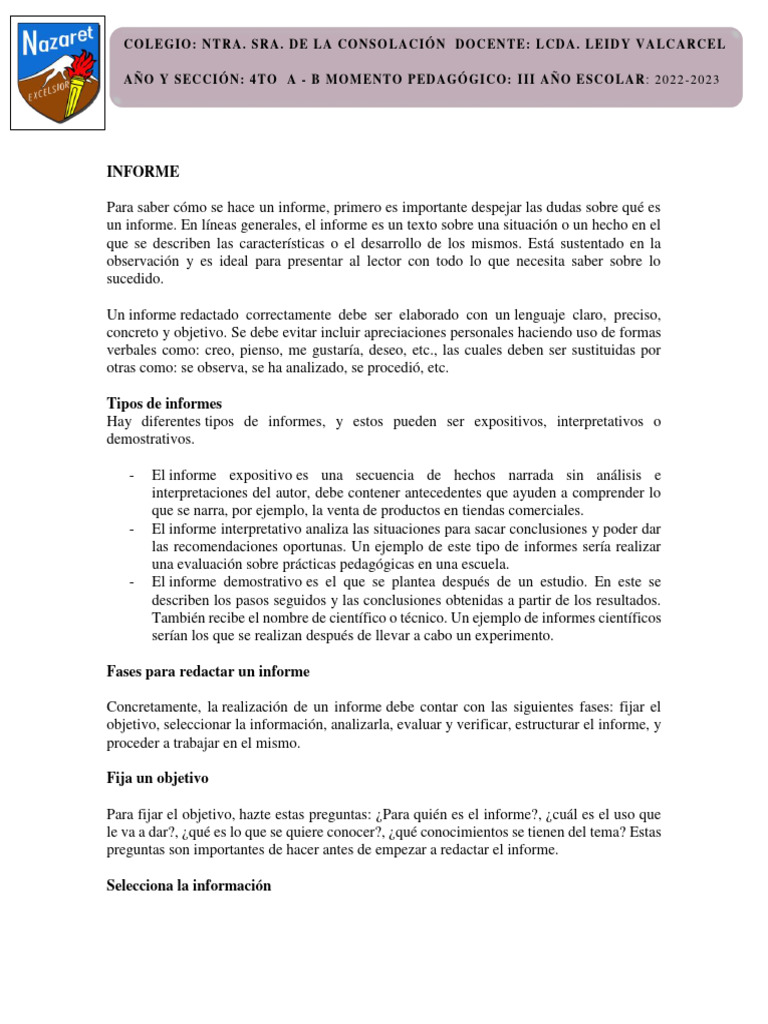 Nazaret
EXCELSIOR

COLEGIO: NTRA. SRA. DE LA CONSOLACIÓN DOCENTE: LCDA. LEIDY VALCARCEL

AÑO Y SECCIÓN: 4TO A - B MOMENTO PEDAGÓGICO: III AÑO ESCOLAR: 2022-2023

INFORME

Para saber cómo se hace un informe, primero es importante despejar las dudas sobre qué es un informe. En líneas generales, el informe es un texto sobre una situación o un hecho en el que se describen las características o el desarrollo de los mismos. Está sustentado en la observación y es ideal para presentar al lector con todo lo que necesita saber sobre lo sucedido.

Un informe redactado correctamente debe ser elaborado con un lenguaje claro, preciso, concreto y objetivo. Se debe evitar incluir apreciaciones personales haciendo uso de formas verbales como: creo, pienso, me gustaría, deseo, etc., las cuales deben ser sustituidas por otras como: se observa, se ha analizado, se procedió, etc.

Tipos de informes
Hay diferentes tipos de informes, y estos pueden ser expositivos, interpretativos o demostrativos.

- El informe expositivo es una secuencia de hechos narrada sin análisis e interpretaciones del autor, debe contener antecedentes que ayuden a comprender lo que se narra, por ejemplo, la venta de productos en tiendas comerciales.
- El informe interpretativo analiza las situaciones para sacar conclusiones y poder dar las recomendaciones oportunas. Un ejemplo de este tipo de informes sería realizar una evaluación sobre prácticas pedagógicas en una escuela.
- El informe demostrativo es el que se plantea después de un estudio. En este se describen los pasos seguidos y las conclusiones obtenidas a partir de los resultados. También recibe el nombre de científico o técnico. Un ejemplo de informes científicos serían los que se realizan después de llevar a cabo un experimento.

Fases para redactar un informe

Concretamente, la realización de un informe debe contar con las siguientes fases: fijar el objetivo, seleccionar la información, analizarla, evaluar y verificar, estructurar el informe, y proceder a trabajar en el mismo.

Fija un objetivo

Para fijar el objetivo, hazte estas preguntas: ¿Para quién es el informe?, ¿cuál es el uso que le va a dar?, ¿qué es lo que se quiere conocer?, ¿qué conocimientos se tienen del tema? Estas preguntas son importantes de hacer antes de empezar a redactar el informe.

Selecciona la información